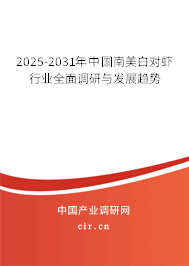 2025-2031年中国南美白对虾行业全面调研与发展趋势

中国产业调研网
cir.cn